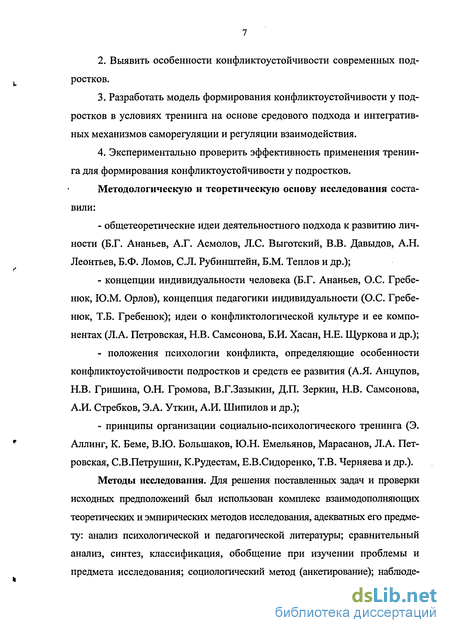 7

2. Выявить особенности конфликтоустойчивости современных подростков.

3. Разработать модель формирования конфликтоустойчивости у подростков в условиях тренинга на основе средового подхода и интегративных механизмов саморегуляции и регуляции взаимодействия.

4. Экспериментально проверить эффективность применения тренинга для формирования конфликтоустойчивости у подростков.

Методологическую и теоретическую основу исследования составили:

- общетеоретические идеи деятельностного подхода к развитию личности (Б.Г. Ананьев, А.Г. Асмолов, Л.С. Выготский, В.В. Давыдов, А.Н. Леонтьев, Б.Ф. Ломов, С.Л. Рубинштейн, Б.М. Теплов и др.);

- концепции индивидуальности человека (Б.Г. Ананьев, О.С. Гребенюк, Ю.М. Орлов), концепция педагогики индивидуальности (О.С. Гребенюк, Т.Б. Гребенюк); идеи о конфликтологической культуре и ее компонентах (Л.А. Петровская, Н.В. Самсонова, Б.И. Хасан, Н.Е. Щуркова и др.);

- положения психологии конфликта, определяющие особенности конфликтоустойчивости подростков и средств ее развития (А.Я. Анцупов, Н.В. Гришина, О.Н. Громова, В.Г.Зазыкин, Д.П. Зеркин, Н.В. Самсонова, А.И. Стребков, Э.А. Уткин, А.И. Шипилов и др.);

- принципы организации социально-психологического тренинга (Э. Аллинг, К. Беме, В.Ю. Большаков, Ю.Н. Емельянов, Марасанов, Л.А. Петровская, С.В.Петрушин, К.Рудестам, Е.В.Сидоренко, Т.В. Черняева и др.).

Методы исследования. Для решения поставленных задач и проверки исходных предположений был использован комплекс взаимодополняющих теоретических и эмпирических методов исследования, адекватных его предмету: анализ психологической и педагогической литературы; сравнительный анализ, синтез, классификация, обобщение при изучении проблемы и предмета исследования; социологический метод (анкетирование); наблюде-

dsLib.net
библиотека диссертаций